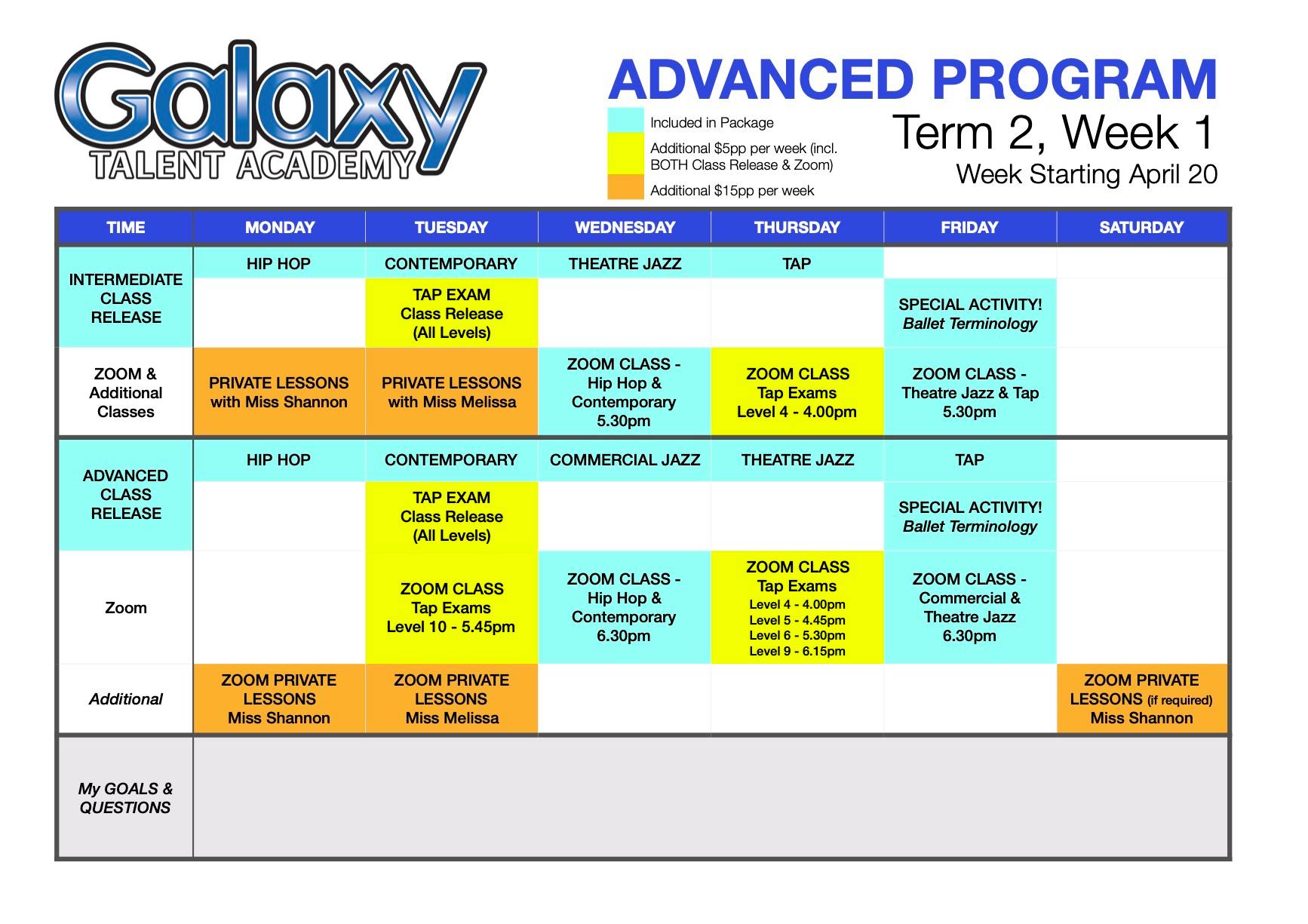 Galaxy
TALENT ACADEMY

ADVANCED PROGRAM

Included in Package
Additional $5pp per week (incl. BOTH Class Release & Zoom)
Additional $15pp per week

Term 2, Week 1
Week Starting April 20

| TIME | MONDAY | TUESDAY | WEDNESDAY | THURSDAY | FRIDAY | SATURDAY |
|---|---|---|---|---|---|---|
| INTERMEDIATE CLASS RELEASE | HIP HOP | CONTEMPORARY | THEATRE JAZZ | TAP | | |
| | | TAP EXAM Class Release (All Levels) | | | SPECIAL ACTIVITY! Ballet Terminology | |
| ZOOM & Additional Classes | PRIVATE LESSONS with Miss Shannon | PRIVATE LESSONS with Miss Melissa | ZOOM CLASS - Hip Hop & Contemporary 5.30pm | ZOOM CLASS Tap Exams Level 4 - 4.00pm | ZOOM CLASS - Theatre Jazz & Tap 5.30pm | |
| ADVANCED CLASS RELEASE | HIP HOP | CONTEMPORARY | COMMERCIAL JAZZ | THEATRE JAZZ | TAP | |
| | | TAP EXAM Class Release (All Levels) | | | SPECIAL ACTIVITY! Ballet Terminology | |
| Zoom | | ZOOM CLASS Tap Exams Level 10 - 5.45pm | ZOOM CLASS - Hip Hop & Contemporary 6.30pm | ZOOM CLASS Tap Exams Level 4 - 4.00pm Level 5 - 4.45pm Level 6 - 5.30pm Level 9 - 6.15pm | ZOOM CLASS - Commercial & Theatre Jazz 6.30pm | |
| Additional | ZOOM PRIVATE LESSONS Miss Shannon | ZOOM PRIVATE LESSONS Miss Melissa | | | | ZOOM PRIVATE LESSONS (if required) Miss Shannon |
| My GOALS & QUESTIONS | | | | | | |